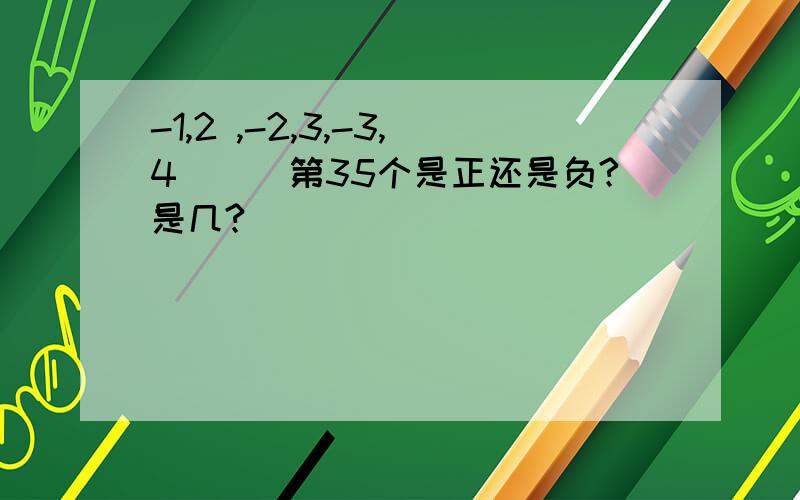 -1,2 ,-2,3,-3,4 ( ) 第35个是正还是负?是几?